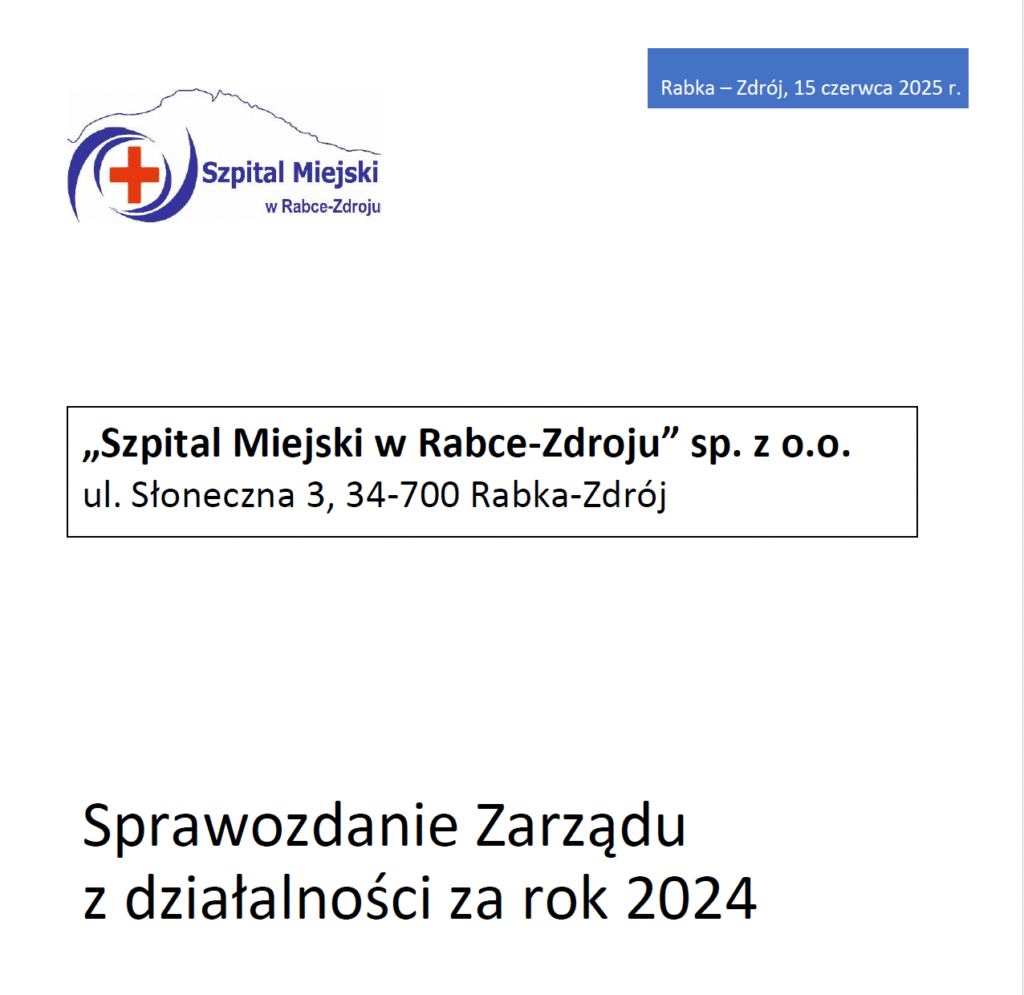 Rabka – Zdrój, 15 czerwca 2025 r.

Szpital Miejski
w Rabce-Zdroju

„Szpital Miejski w Rabce-Zdroju” sp. z o.o.
ul. Słoneczna 3, 34-700 Rabka-Zdrój

Sprawozdanie Zarządu
z działalności za rok 2024